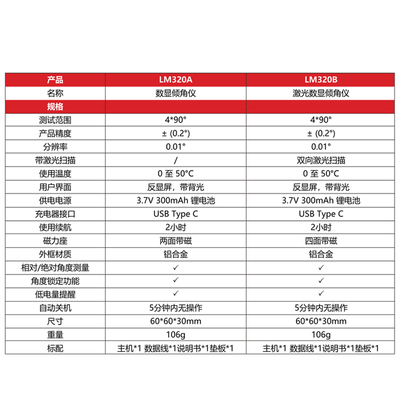 | 产品 | LM320A | LM320B |
|---|---|---|
| 名称 | 数显倾角仪 | 激光数显倾角仪 |
| 规格 | | |
| 测试范围 | 4*90° | 4*90° |
| 产品精度 | ± (0.2°) | ± (0.2°) |
| 分辨率 | 0.01° | 0.01° |
| 带激光扫描 | / | 双向激光扫描 |
| 使用温度 | 0 至 50°C | 0 至 50°C |
| 用户界面 | 反显屏，带背光 | 反显屏，带背光 |
| 供电电源 | 3.7V 300mAh 锂电池 | 3.7V 300mAh 锂电池 |
| 充电器接口 | USB Type C | USB Type C |
| 使用续航 | 2小时 | 2小时 |
| 磁力座 | 两面带磁 | 四面带磁 |
| 外框材质 | 铝合金 | 铝合金 |
| 相对/绝对角度测量 | ✓ | ✓ |
| 角度锁定功能 | ✓ | ✓ |
| 低电量提醒 | ✓ | ✓ |
| 自动关机 | 5分钟内无操作 | 5分钟内无操作 |
| 尺寸 | 60*60*30mm | 60*60*30mm |
| 重量 | 106g | 106g |
| 标配 | 主机*1 数据线*1说明书*1垫板*1 | 主机*1 数据线*1说明书*1垫板*1 |